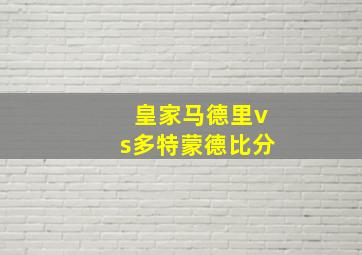 皇家马德里vs多特蒙德比分